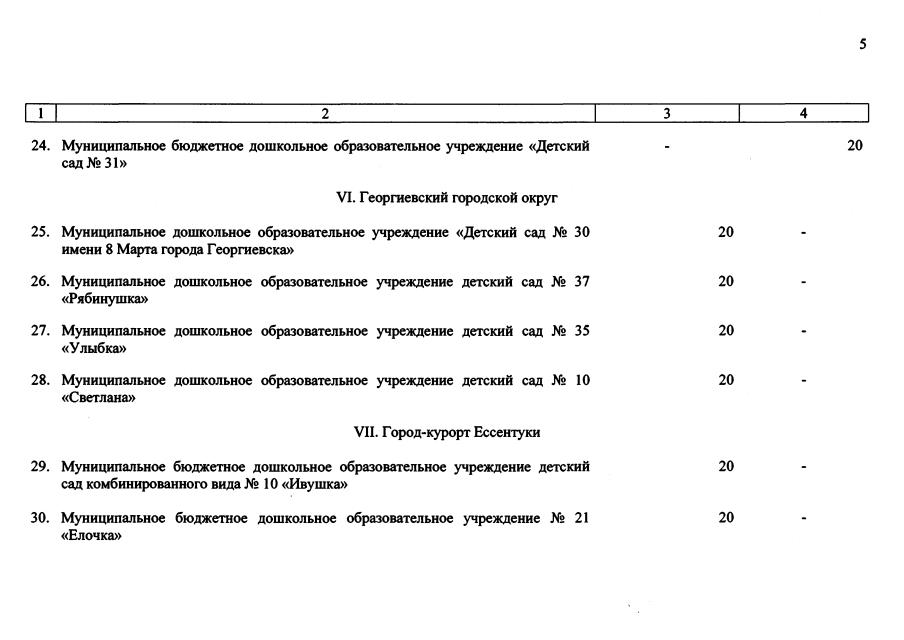 5

| 1 | 2 | 3 | 4 |
|---|---|---|---|
| 24. | Муниципальное бюджетное дошкольное образовательное учреждение «Детский сад № 31» | - | 20 |
| | VI. Георгиевский городской округ | | |
| 25. | Муниципальное дошкольное образовательное учреждение «Детский сад № 30 имени 8 Марта города Георгиевска» | 20 | - |
| 26. | Муниципальное дошкольное образовательное учреждение детский сад № 37 «Рябинушка» | 20 | - |
| 27. | Муниципальное дошкольное образовательное учреждение детский сад № 35 «Улыбка» | 20 | - |
| 28. | Муниципальное дошкольное образовательное учреждение детский сад № 10 «Светлана» | 20 | - |
| | VII. Город-курорт Ессентуки | | |
| 29. | Муниципальное бюджетное дошкольное образовательное учреждение детский сад комбинированного вида № 10 «Ивушка» | 20 | - |
| 30. | Муниципальное бюджетное дошкольное образовательное учреждение № 21 «Елочка» | 20 | - |